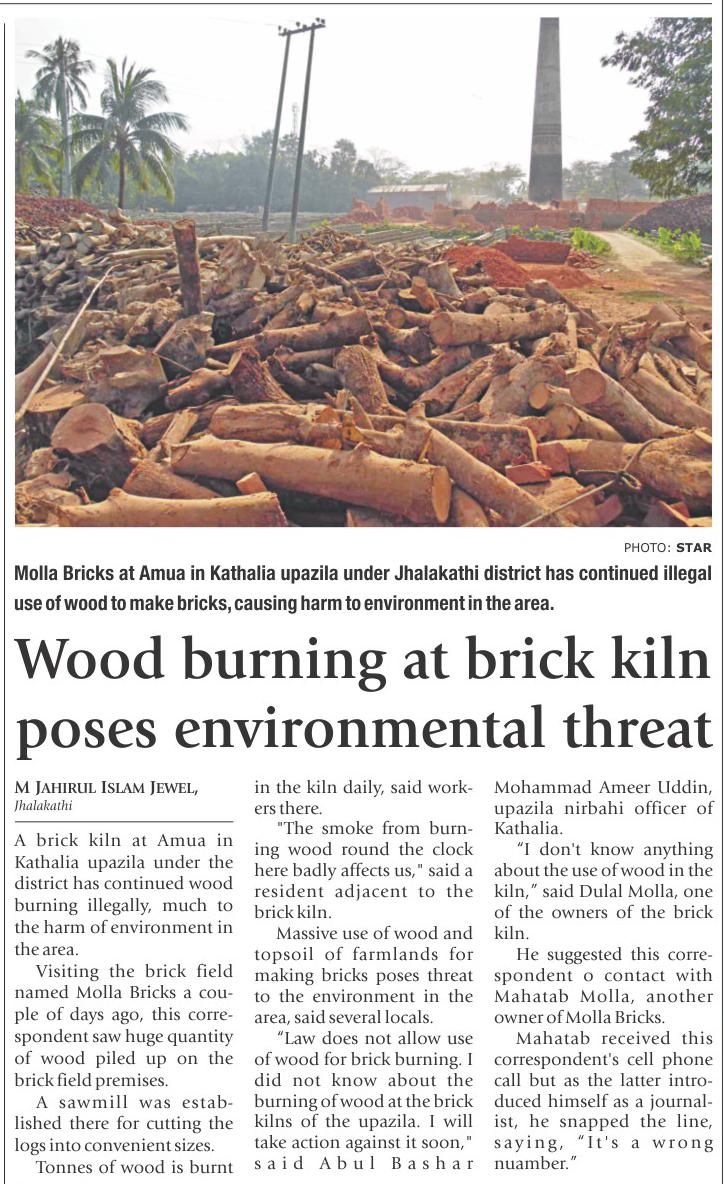 PHOTO: STAR

Molla Bricks at Amua in Kathalia upazila under Jhalakathi district has continued illegal use of wood to make bricks, causing harm to environment in the area.

Wood burning at brick kiln poses environmental threat

M JAHIRUL ISLAM JEWEL,
Jhalakathi

A brick kiln at Amua in Kathalia upazila under the district has continued wood burning illegally, much to the harm of environment in the area.

Visiting the brick field named Molla Bricks a couple of days ago, this correspondent saw huge quantity of wood piled up on the brick field premises.

A sawmill was established there for cutting the logs into convenient sizes.

Tonnes of wood is burnt in the kiln daily, said workers there.

"The smoke from burning wood round the clock here badly affects us," said a resident adjacent to the brick kiln.

Massive use of wood and topsoil of farmlands for making bricks poses threat to the environment in the area, said several locals.

"Law does not allow use of wood for brick burning. I did not know about the burning of wood at the brick kilns of the upazila. I will take action against it soon," said Abul Bashar Mohammad Ameer Uddin, upazila nirbahi officer of Kathalia.

"I don't know anything about the use of wood in the kiln," said Dulal Molla, one of the owners of the brick kiln.

He suggested this correspondent o contact with Mahatab Molla, another owner of Molla Bricks.

Mahatab received this correspondent's cell phone call but as the latter introduced himself as a journalist, he snapped the line, saying, "It's a wrong nuamber."